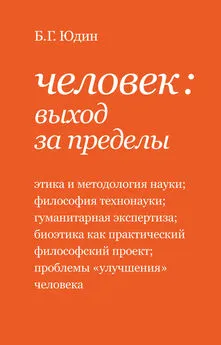 Б.Г. Юдин

человек:
выход
за пределы

этика и методология науки; философия технонауки; гуманитарная экспертиза; биоэтика как практический философский проект; проблемы «улучшения» человека